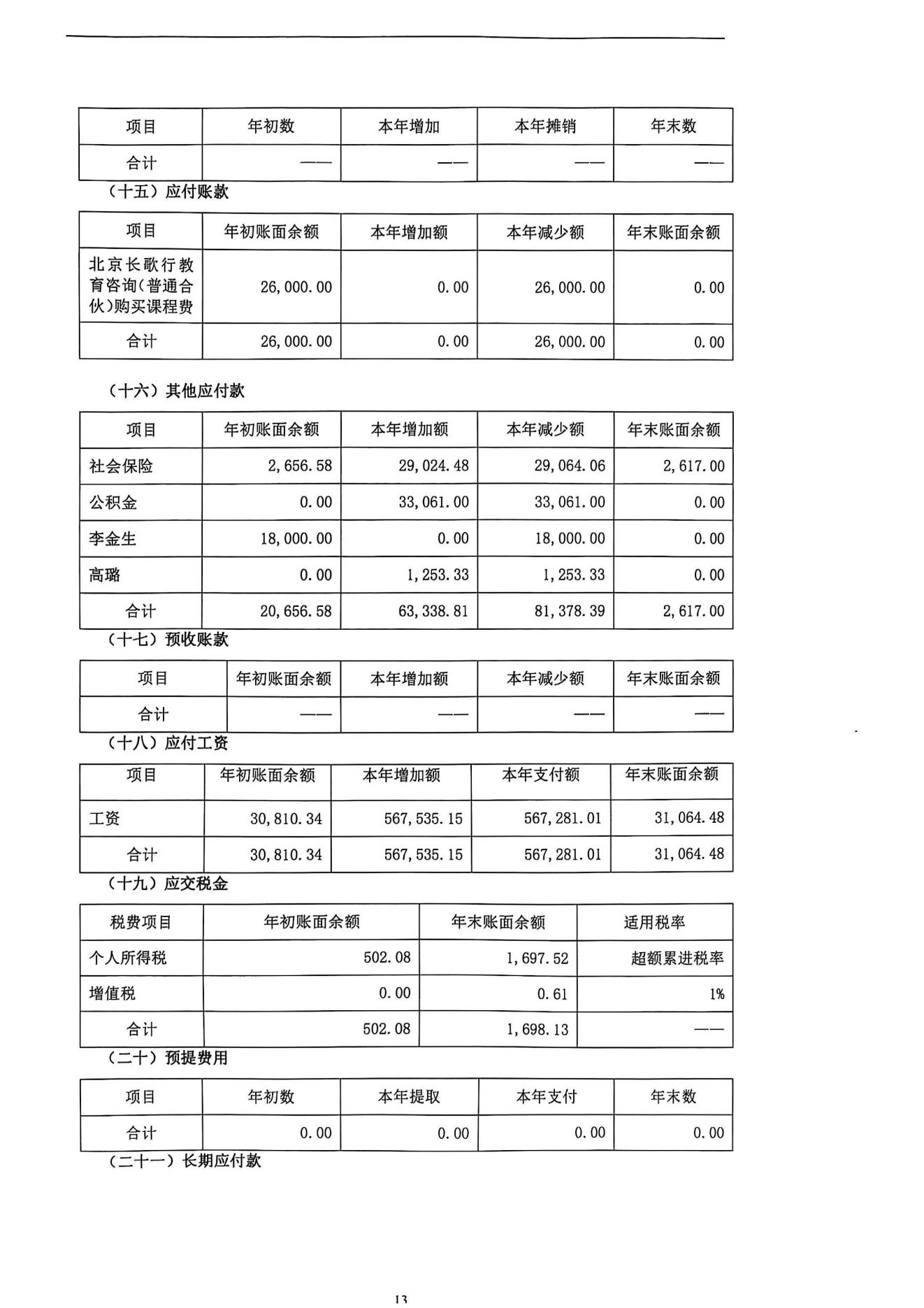 | 项目 | 年初数 | 本年增加 | 本年摊销 | 年末数 |
|---|---|---|---|---|
| 合计 | —— | —— | —— | —— |

（十五）应付账款

| 项目 | 年初账面余额 | 本年增加额 | 本年减少额 | 年末账面余额 |
|---|---|---|---|---|
| 北京长歌行教育咨询（普通合伙）购买课程费 | 26,000.00 | 0.00 | 26,000.00 | 0.00 |
| 合计 | 26,000.00 | 0.00 | 26,000.00 | 0.00 |

（十六）其他应付款

| 项目 | 年初账面余额 | 本年增加额 | 本年减少额 | 年末账面余额 |
|---|---|---|---|---|
| 社会保险 | 2,656.58 | 29,024.48 | 29,064.06 | 2,617.00 |
| 公积金 | 0.00 | 33,061.00 | 33,061.00 | 0.00 |
| 李金生 | 18,000.00 | 0.00 | 18,000.00 | 0.00 |
| 高璐 | 0.00 | 1,253.33 | 1,253.33 | 0.00 |
| 合计 | 20,656.58 | 63,338.81 | 81,378.39 | 2,617.00 |

（十七）预收账款

| 项目 | 年初账面余额 | 本年增加额 | 本年减少额 | 年末账面余额 |
|---|---|---|---|---|
| 合计 | —— | —— | —— | —— |

（十八）应付工资

| 项目 | 年初账面余额 | 本年增加额 | 本年支付额 | 年末账面余额 |
|---|---|---|---|---|
| 工资 | 30,810.34 | 567,535.15 | 567,281.01 | 31,064.48 |
| 合计 | 30,810.34 | 567,535.15 | 567,281.01 | 31,064.48 |

（十九）应交税金

| 税费项目 | 年初账面余额 | 年末账面余额 | 适用税率 |
|---|---|---|---|
| 个人所得税 | 502.08 | 1,697.52 | 超额累进税率 |
| 增值税 | 0.00 | 0.61 | 1% |
| 合计 | 502.08 | 1,698.13 | —— |

（二十）预提费用

| 项目 | 年初数 | 本年提取 | 本年支付 | 年末数 |
|---|---|---|---|---|
| 合计 | 0.00 | 0.00 | 0.00 | 0.00 |

（二十一）长期应付款

13